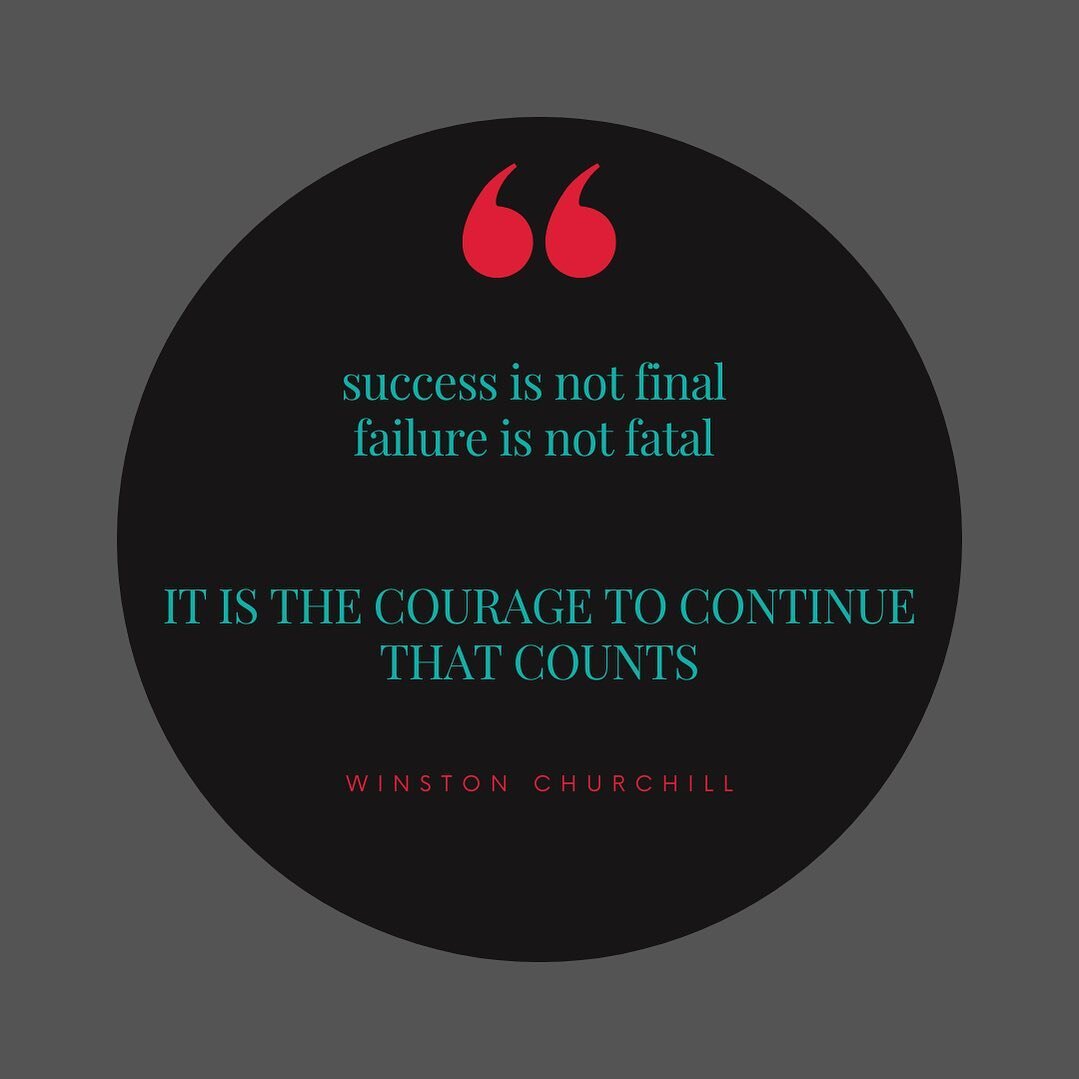 “

success is not final
failure is not fatal

IT IS THE COURAGE TO CONTINUE THAT COUNTS

WINSTON CHURCHILL